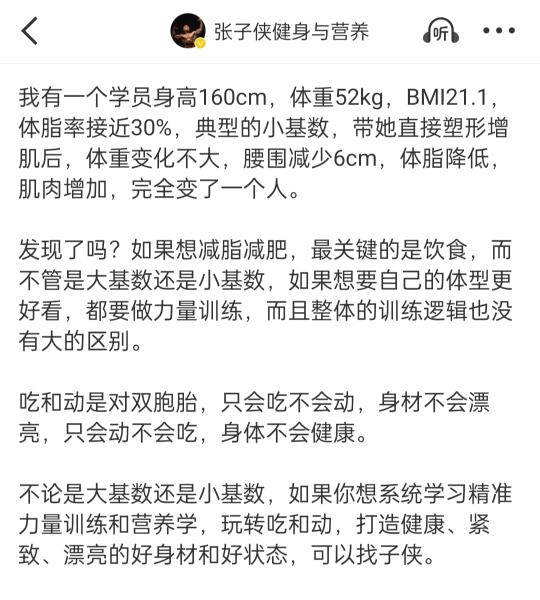 张子侠健身与营养

听

我有一个学员身高160cm，体重52kg，BMI21.1，体脂率接近30%，典型的小基数，带她直接塑形增肌后，体重变化不大，腰围减少6cm，体脂降低，肌肉增加，完全变了一个人。

发现了吗？如果想减脂减肥，最关键的是饮食，而不管是大基数还是小基数，如果想要自己的体型更好看，都要做力量训练，而且整体的训练逻辑也没有大的区别。

吃和动是对双胞胎，只会吃不会动，身材不会漂亮，只会动不会吃，身体不会健康。

不论是大基数还是小基数，如果你想系统学习精准力量训练和营养学，玩转吃和动，打造健康、紧致、漂亮的好身材和好状态，可以找子侠。